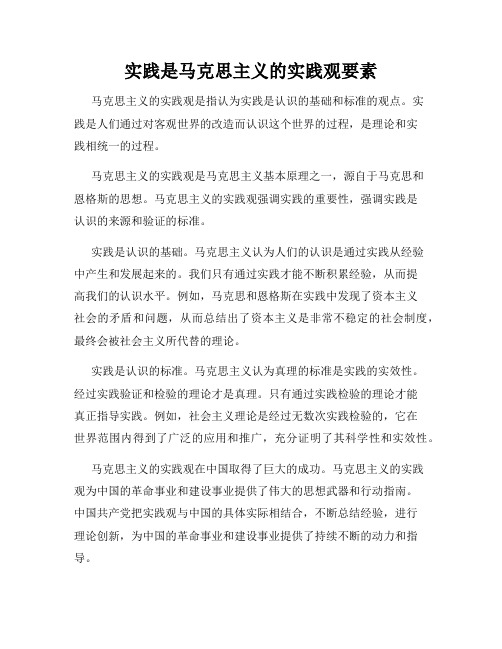 实践是马克思主义的实践观要素

马克思主义的实践观是指认为实践是认识的基础和标准的观点。实践是人们通过对客观世界的改造而认识这个世界的过程，是理论和实践相统一的过程。

马克思主义的实践观是马克思主义基本原理之一，源自于马克思和恩格斯的思想。马克思主义的实践观强调实践的重要性，强调实践是认识的来源和验证的标准。

实践是认识的基础。马克思主义认为人们的认识是通过实践从经验中产生和发展起来的。我们只有通过实践才能不断积累经验，从而提高我们的认识水平。例如，马克思和恩格斯在实践中发现了资本主义社会的矛盾和问题，从而总结出了资本主义是非常不稳定的社会制度，最终会被社会主义所代替的理论。

实践是认识的标准。马克思主义认为真理的标准是实践的实效性。经过实践验证和检验的理论才是真理。只有通过实践检验的理论才能真正指导实践。例如，社会主义理论是经过无数次实践检验的，它在世界范围内得到了广泛的应用和推广，充分证明了其科学性和实效性。

马克思主义的实践观在中国取得了巨大的成功。马克思主义的实践观为中国的革命事业和建设事业提供了伟大的思想武器和行动指南。中国共产党把实践观与中国的具体实际相结合，不断总结经验，进行理论创新，为中国的革命事业和建设事业提供了持续不断的动力和指导。